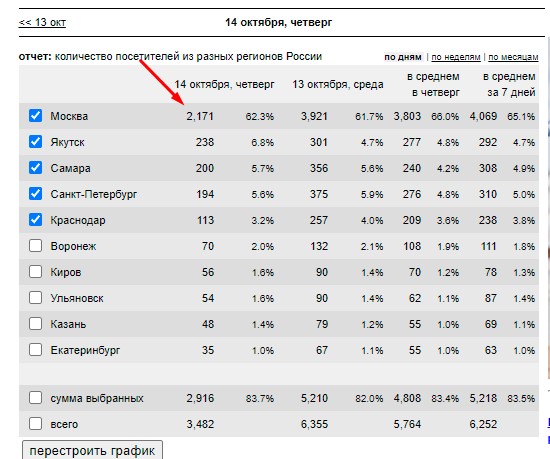 << 13 окт

14 октября, четверг

отчет: количество посетителей из разных регионов России

по дням | по неделям | по месяцам

| | 14 октября, четверг | | 13 октября, среда | | в среднем в четверг | | в среднем за 7 дней | |
|---|---|---|---|---|---|---|---|---|
| Москва | 2,171 | 62.3% | 3,921 | 61.7% | 3,803 | 66.0% | 4,069 | 65.1% |
| Якутск | 238 | 6.8% | 301 | 4.7% | 277 | 4.8% | 292 | 4.7% |
| Самара | 200 | 5.7% | 356 | 5.6% | 240 | 4.2% | 308 | 4.9% |
| Санкт-Петербург | 194 | 5.6% | 375 | 5.9% | 276 | 4.8% | 310 | 5.0% |
| Краснодар | 113 | 3.2% | 257 | 4.0% | 209 | 3.6% | 238 | 3.8% |
| Воронеж | 70 | 2.0% | 132 | 2.1% | 108 | 1.9% | 111 | 1.8% |
| Киров | 56 | 1.6% | 90 | 1.4% | 70 | 1.2% | 78 | 1.3% |
| Ульяновск | 54 | 1.6% | 90 | 1.4% | 62 | 1.1% | 87 | 1.4% |
| Казань | 48 | 1.4% | 79 | 1.2% | 55 | 1.0% | 69 | 1.1% |
| Екатеринбург | 35 | 1.0% | 67 | 1.1% | 55 | 1.0% | 63 | 1.0% |
| | | | | | | | | |
| сумма выбранных | 2,916 | 83.7% | 5,210 | 82.0% | 4,808 | 83.4% | 5,218 | 83.5% |
| всего | 3,482 | | 6,355 | | 5,764 | | 6,252 | |

перестроить график